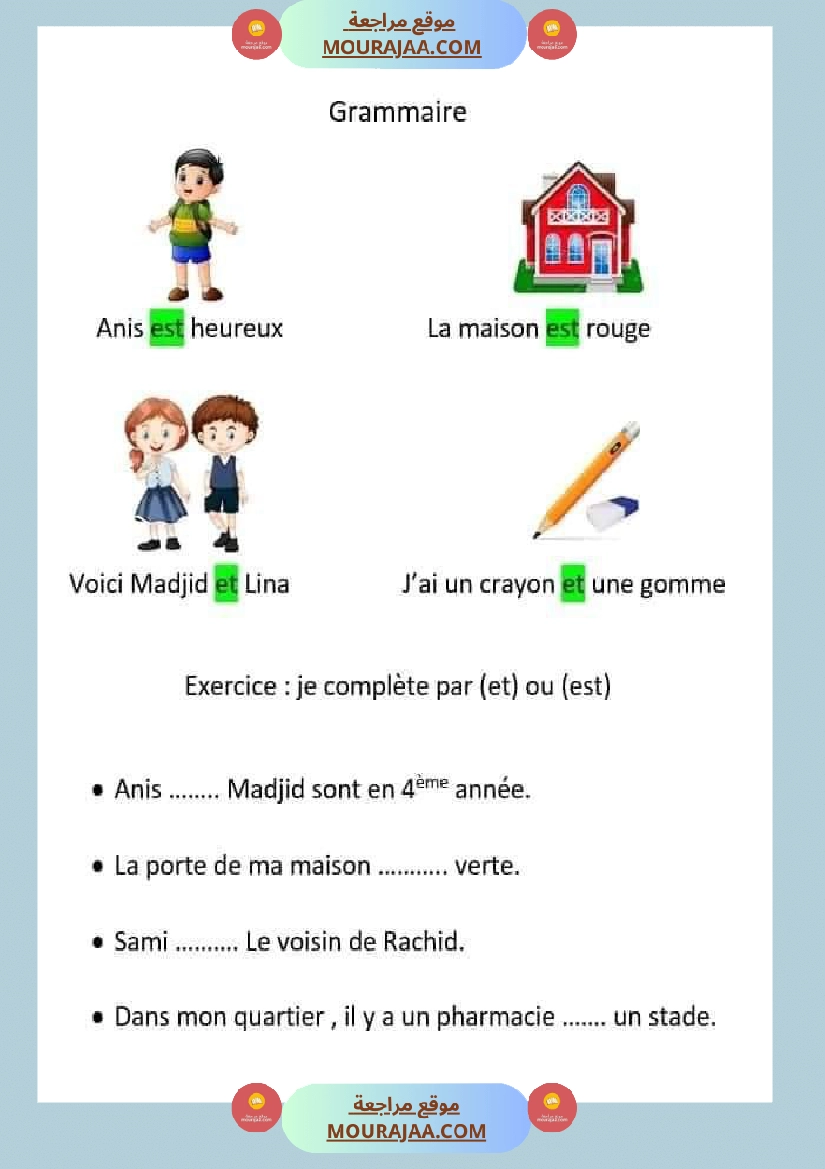 موقع مراجعة
MOURAJAA.COM

Grammaire

Anis est heureux

La maison est rouge

Voici Madjid et Lina

J'ai un crayon et une gomme

Exercice : je complète par (et) ou (est)

• Anis ____ Madjid sont en 4ème année.

• La porte de ma maison ____ verte.

• Sami ____ Le voisin de Rachid.

• Dans mon quartier , il y a un pharmacie ____ un stade.

موقع مراجعة
MOURAJAA.COM